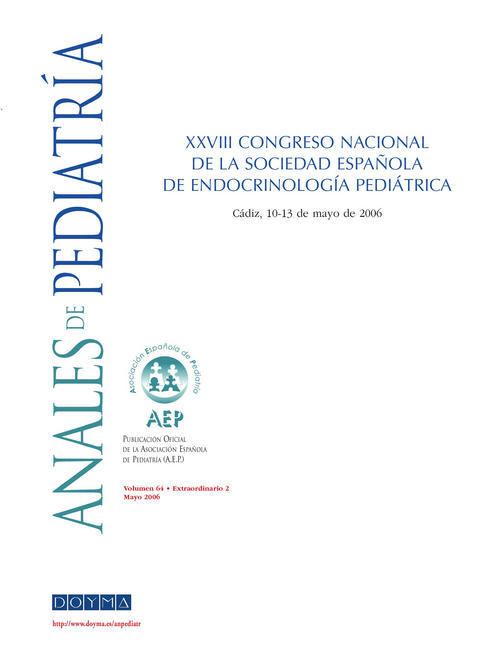 ANALES DE PEDIATRÍA

XXVIII CONGRESO NACIONAL
DE LA SOCIEDAD ESPAÑOLA
DE ENDOCRINOLOGÍA PEDIÁTRICA

Cádiz, 10-13 de mayo de 2006

Asociación Española de Pediatría

AEP

PUBLICACIÓN OFICIAL
DE LA ASOCIACIÓN ESPAÑOLA
DE PEDIATRÍA (A.E.P.)

Volumen 64 • Extraordinario 2
Mayo 2006

DOYMA

http://www.doyma.es/anpediatr